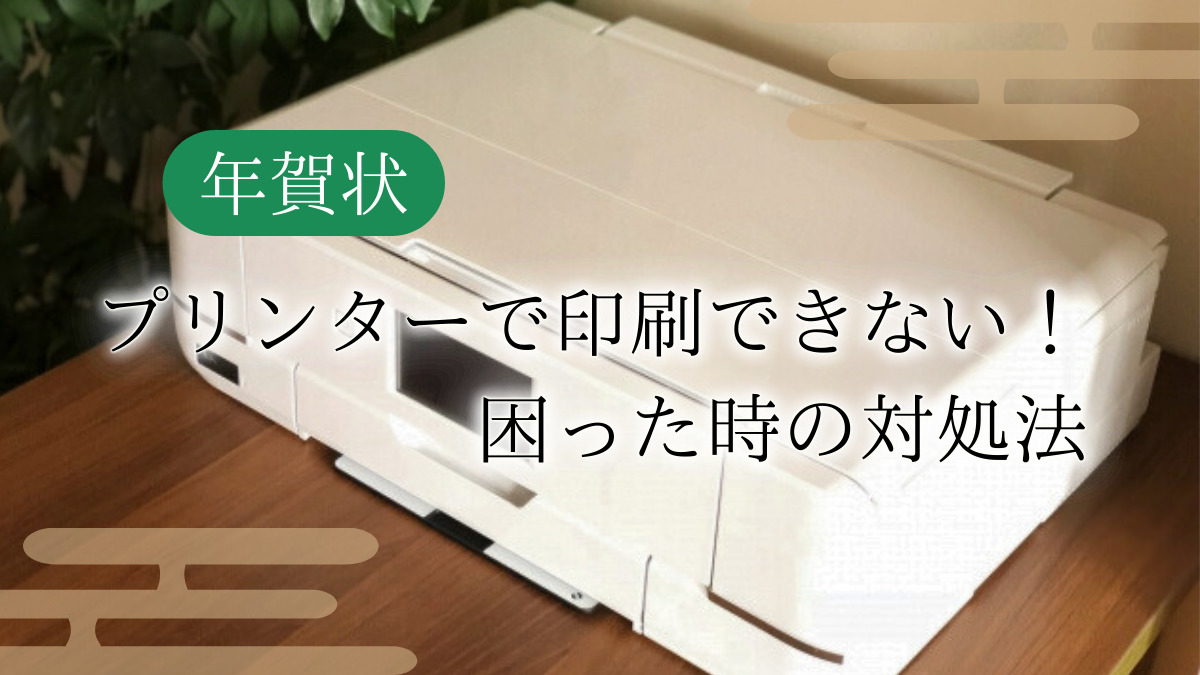 年賀状

プリンターで印刷できない！
困った時の対処法